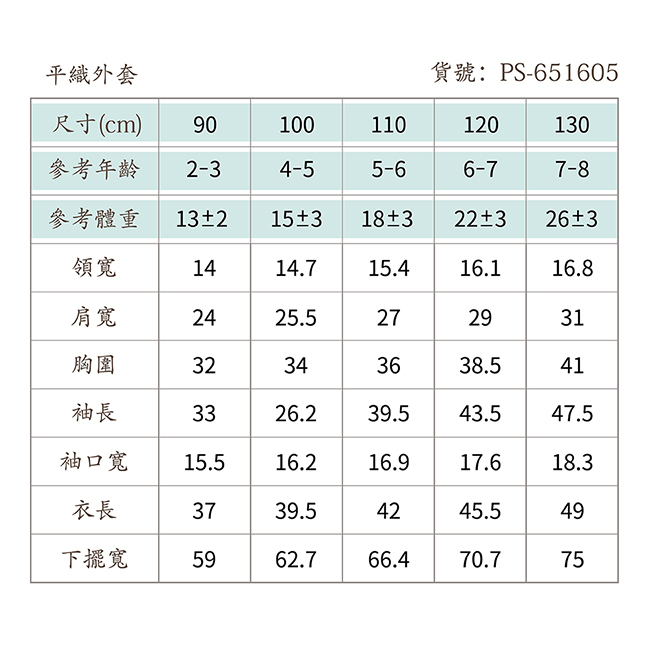 平織外套

貨號：PS-651605

| 尺寸(cm) | 90 | 100 | 110 | 120 | 130 |
|---|---|---|---|---|---|
| 參考年齡 | 2-3 | 4-5 | 5-6 | 6-7 | 7-8 |
| 參考體重 | 13±2 | 15±3 | 18±3 | 22±3 | 26±3 |
| 領寬 | 14 | 14.7 | 15.4 | 16.1 | 16.8 |
| 肩寬 | 24 | 25.5 | 27 | 29 | 31 |
| 胸圍 | 32 | 34 | 36 | 38.5 | 41 |
| 袖長 | 33 | 26.2 | 39.5 | 43.5 | 47.5 |
| 袖口寬 | 15.5 | 16.2 | 16.9 | 17.6 | 18.3 |
| 衣長 | 37 | 39.5 | 42 | 45.5 | 49 |
| 下擺寬 | 59 | 62.7 | 66.4 | 70.7 | 75 |